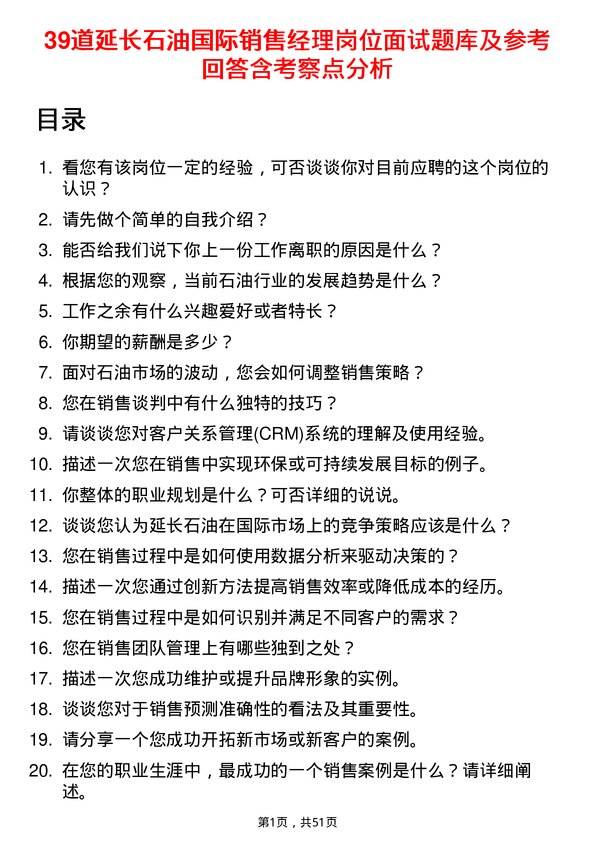 39道延长石油国际销售经理岗位面试题库及参考回答含考察点分析

目录

1. 看您有该岗位一定的经验，可否谈谈你对目前应聘的这个岗位的认识？
2. 请先做个简单的自我介绍？
3. 能否给我们说下你上一份工作离职的原因是什么？
4. 根据您的观察，当前石油行业的发展趋势是什么？
5. 工作之余有什么兴趣爱好或者特长？
6. 你期望的薪酬是多少？
7. 面对石油市场的波动，您会如何调整销售策略？
8. 您在销售谈判中有什么独特的技巧？
9. 请谈谈您对客户关系管理(CRM)系统的理解及使用经验。
10. 描述一次您在销售中实现环保或可持续发展目标的例子。
11. 你整体的职业规划是什么？可否详细的说说。
12. 谈谈您认为延长石油在国际市场上的竞争策略应该是什么？
13. 您在销售过程中是如何使用数据分析来驱动决策的？
14. 描述一次您通过创新方法提高销售效率或降低成本的经历。
15. 您在销售过程中是如何识别并满足不同客户的需求？
16. 您在销售团队管理上有哪些独到之处？
17. 描述一次您成功维护或提升品牌形象的实例。
18. 谈谈您对于销售预测准确性的看法及其重要性。
19. 请分享一个您成功开拓新市场或新客户的案例。
20. 在您的职业生涯中，最成功的一个销售案例是什么？请详细阐述。

第1页，共51页